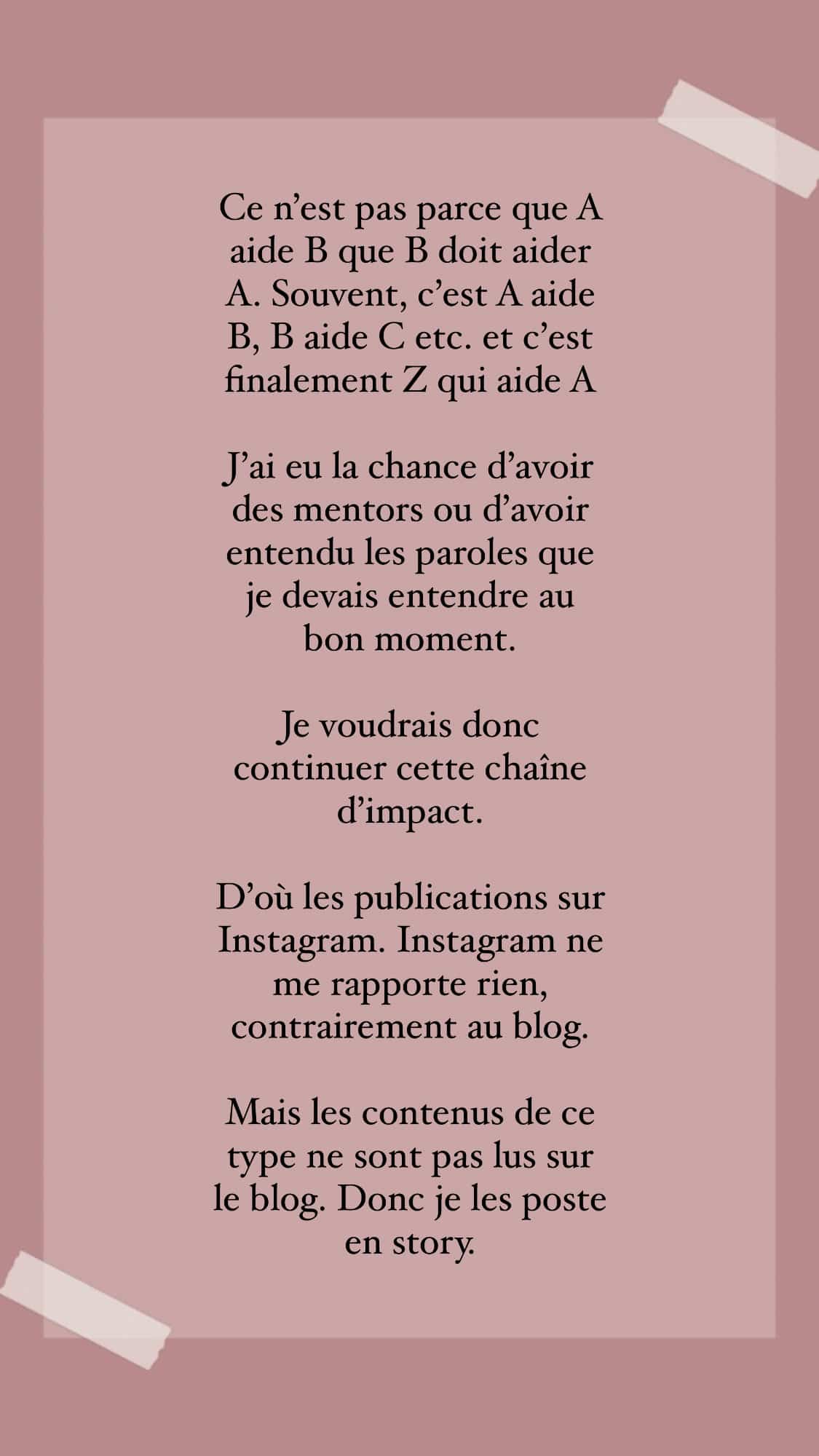 Ce n’est pas parce que A aide B que B doit aider A. Souvent, c’est A aide B, B aide C etc. et c’est finalement Z qui aide A

J’ai eu la chance d’avoir des mentors ou d’avoir entendu les paroles que je devais entendre au bon moment.

Je voudrais donc continuer cette chaîne d’impact.

D’où les publications sur Instagram. Instagram ne me rapporte rien, contrairement au blog.

Mais les contenus de ce type ne sont pas lus sur le blog. Donc je les poste en story.